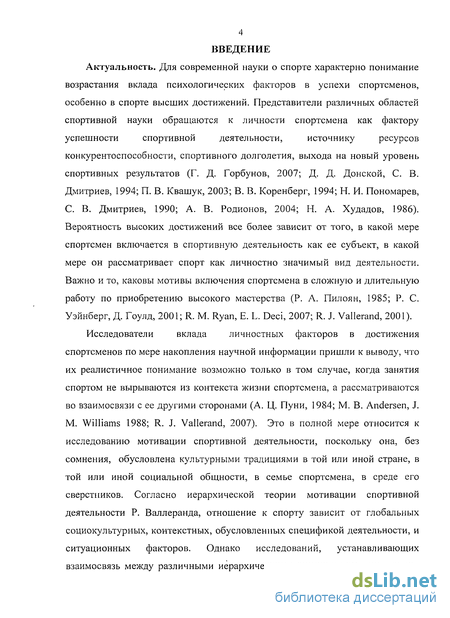 4

ВВЕДЕНИЕ

Актуальность. Для современной науки о спорте характерно понимание возрастания вклада психологических факторов в успехи спортсменов, особенно в спорте высших достижений. Представители различных областей спортивной науки обращаются к личности спортсмена как фактору успешности спортивной деятельности, источнику ресурсов конкурентоспособности, спортивного долголетия, выхода на новый уровень спортивных результатов (Г. Д. Горбунов, 2007; Д. Д. Донской, С. В. Дмитриев, 1994; П. В. Квашук, 2003; В. В. Коренберг, 1994; Н. И. Пономарев, С. В. Дмитриев, 1990; А. В. Родионов, 2004; Н. А. Худадов, 1986). Вероятность высоких достижений все более зависит от того, в какой мере спортсмен включается в спортивную деятельность как ее субъект, в какой мере он рассматривает спорт как личностно значимый вид деятельности. Важно и то, каковы мотивы включения спортсмена в сложную и длительную работу по приобретению высокого мастерства (Р. А. Пилоян, 1985; Р. С. Уэйнберг, Д. Гоулд, 2001; R. M. Ryan, E. L. Deci, 2007; R. J. Vallerand, 2001).

Исследователи вклада личностных факторов в достижения спортсменов по мере накопления научной информации пришли к выводу, что их реалистичное понимание возможно только в том случае, когда занятия спортом не вырываются из контекста жизни спортсмена, а рассматриваются во взаимосвязи с ее другими сторонами (А. Ц. Пуни, 1984; M. B. Andersen, J. M. Williams 1988; R. J. Vallerand, 2007). Это в полной мере относится к исследованию мотивации спортивной деятельности, поскольку она, без сомнения, обусловлена культурными традициями в той или иной стране, в той или иной социальной общности, в семье спортсмена, в среде его сверстников. Согласно иерархической теории мотивации спортивной деятельности Р. Валлеранда, отношение к спорту зависит от глобальных социокультурных, контекстных, обусловленных спецификой деятельности, и ситуационных факторов. Однако исследований, устанавливающих взаимосвязь между различными иерархиче

dsLib.net
библиотека диссертаций